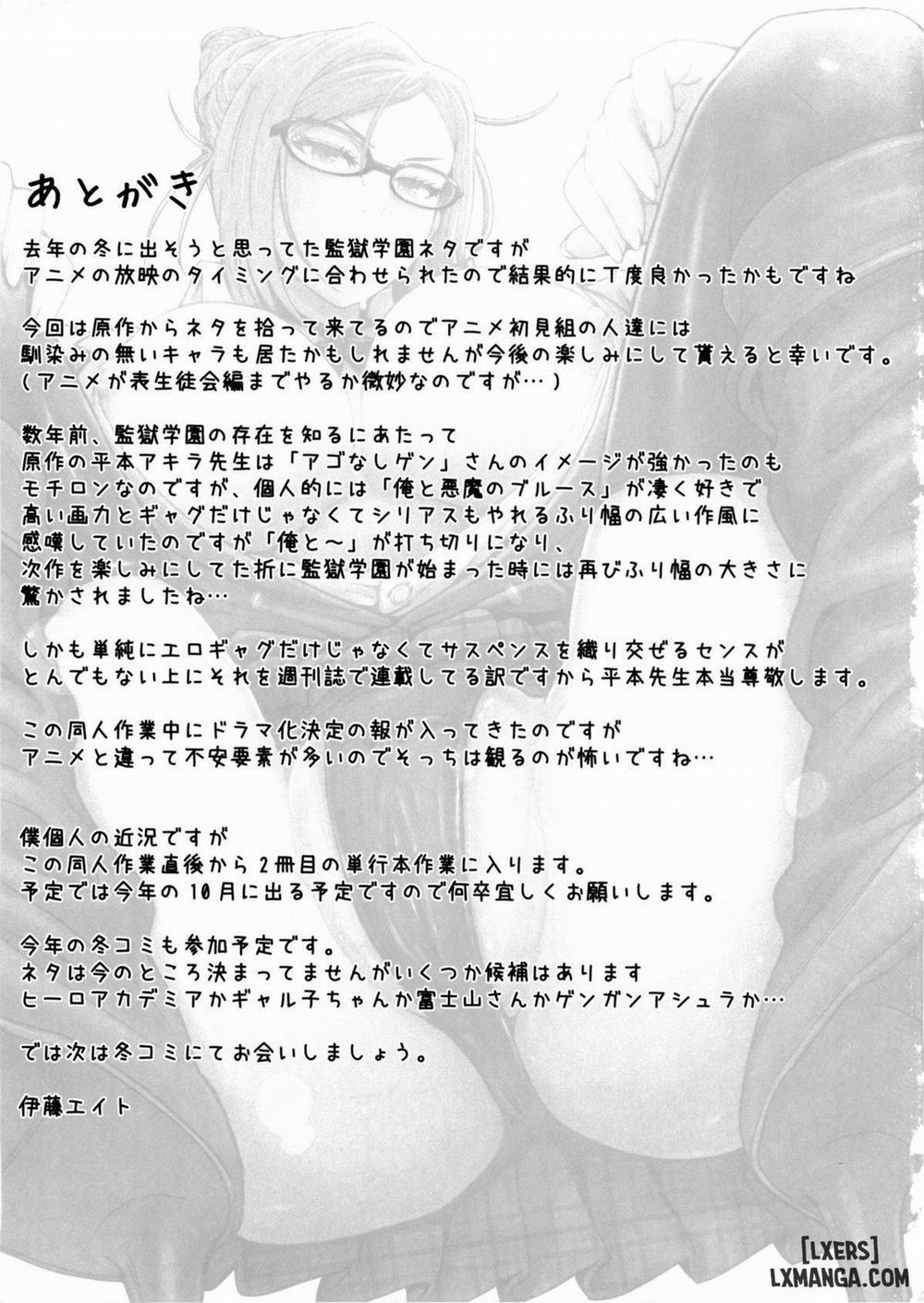 あとがき

去年の冬に出そうと思ってた監獄学園ネタですが
アニメの放映のタイミングに合わせられたので結果的に丁度良かったかもですね

今回は原作からネタを拾って来てるのでアニメ初見組の人達には
馴染みの無いキャラも居たかもしれませんが今後の楽しみにして貰えると幸いです。
（アニメが表生徒会編までやるか微妙なのですが…）

数年前、監獄学園の存在を知るにあたって
原作の平本アキラ先生は「アゴなしゲン」さんのイメージが強かったのも
モチロンなのですが、個人的には「俺と悪魔のブルース」が凄く好きで
高い画力とギャグだけじゃなくてシリアスもやれるふり幅の広い作風に
感嘆していたのですが「俺と～」が打ち切りになり、
次作を楽しみにしてた折に監獄学園が始まった時には再びふり幅の大きさに
驚かされましたね…

しかも単純にエロギャグだけじゃなくてサスペンスを織り交ぜるセンスが
とんでもない上にそれを週刊誌で連載してる訳ですから平本先生本当尊敬します。

この同人作業中にドラマ化決定の報が入ってきたのですが
アニメと違って不安要素が多いのでそっちは観るのが怖いですね…

僕個人の近況ですが
この同人作業直後から2冊目の単行本作業に入ります。
予定では今年の10月に出る予定ですので何卒宜しくお願いします。

今年の冬コミも参加予定です。
ネタは今のところ決まってませんがいくつか候補はあります
ヒーロアカデミアかギャル子ちゃんか富士山さんかゲンガンアシュラか…

では次は冬コミにてお会いしましょう。

伊藤エイト

[LXERS]
LXMANGA.COM